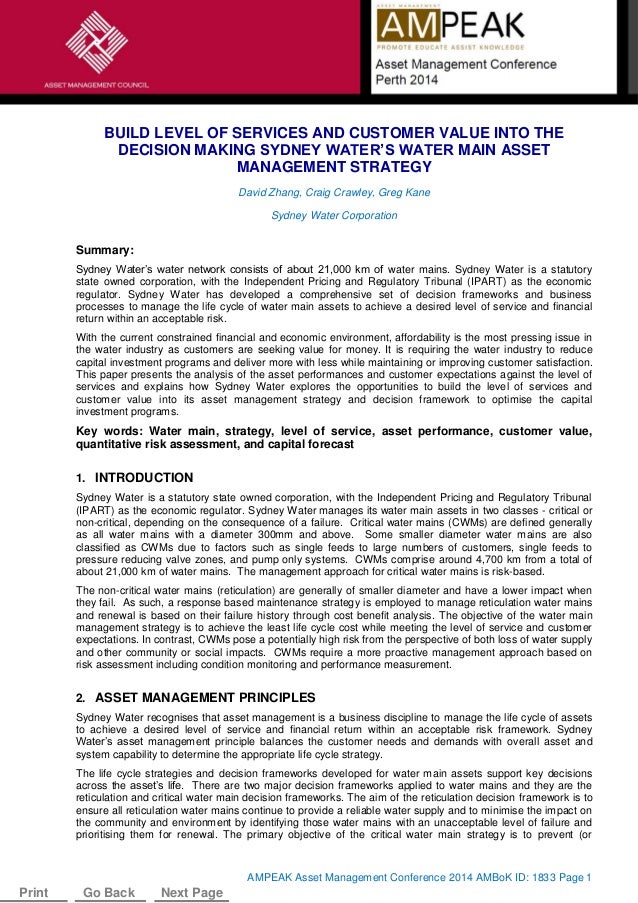 ASSET MANAGEMENT COUNCIL

ASSET MANAGEMENT
AMPEAK
PROMOTE EDUCATE ASSIST KNOWLEDGE
Asset Management Conference
Perth 2014

BUILD LEVEL OF SERVICES AND CUSTOMER VALUE INTO THE DECISION MAKING SYDNEY WATER'S WATER MAIN ASSET MANAGEMENT STRATEGY

David Zhang, Craig Crawley, Greg Kane

Sydney Water Corporation

Summary:

Sydney Water's water network consists of about 21,000 km of water mains. Sydney Water is a statutory state owned corporation, with the Independent Pricing and Regulatory Tribunal (IPART) as the economic regulator. Sydney Water has developed a comprehensive set of decision frameworks and business processes to manage the life cycle of water main assets to achieve a desired level of service and financial return within an acceptable risk.

With the current constrained financial and economic environment, affordability is the most pressing issue in the water industry as customers are seeking value for money. It is requiring the water industry to reduce capital investment programs and deliver more with less while maintaining or improving customer satisfaction. This paper presents the analysis of the asset performances and customer expectations against the level of services and explains how Sydney Water explores the opportunities to build the level of services and customer value into its asset management strategy and decision framework to optimise the capital investment programs.

Key words: Water main, strategy, level of service, asset performance, customer value, quantitative risk assessment, and capital forecast

1. INTRODUCTION

Sydney Water is a statutory state owned corporation, with the Independent Pricing and Regulatory Tribunal (IPART) as the economic regulator. Sydney Water manages its water main assets in two classes - critical or non-critical, depending on the consequence of a failure. Critical water mains (CWMs) are defined generally as all water mains with a diameter 300mm and above. Some smaller diameter water mains are also classified as CWMs due to factors such as single feeds to large numbers of customers, single feeds to pressure reducing valve zones, and pump only systems. CWMs comprise around 4,700 km from a total of about 21,000 km of water mains. The management approach for critical water mains is risk-based.

The non-critical water mains (reticulation) are generally of smaller diameter and have a lower impact when they fail. As such, a response based maintenance strategy is employed to manage reticulation water mains and renewal is based on their failure history through cost benefit analysis. The objective of the water main management strategy is to achieve the least life cycle cost while meeting the level of service and customer expectations. In contrast, CWMs pose a potentially high risk from the perspective of both loss of water supply and other community or social impacts. CWMs require a more proactive management approach based on risk assessment including condition monitoring and performance measurement.

2. ASSET MANAGEMENT PRINCIPLES

Sydney Water recognises that asset management is a business discipline to manage the life cycle of assets to achieve a desired level of service and financial return within an acceptable risk framework. Sydney Water's asset management principle balances the customer needs and demands with overall asset and system capability to determine the appropriate life cycle strategy.

The life cycle strategies and decision frameworks developed for water main assets support key decisions across the asset's life. There are two major decision frameworks applied to water mains and they are the reticulation and critical water main decision frameworks. The aim of the reticulation decision framework is to ensure all reticulation water mains continue to provide a reliable water supply and to minimise the impact on the community and environment by identifying those water mains with an unacceptable level of failure and prioritising them for renewal. The primary objective of the critical water main strategy is to prevent (or

AMPEAK Asset Management Conference 2014 AMBoK ID: 1833 Page 1

Print    Go Back    Next Page